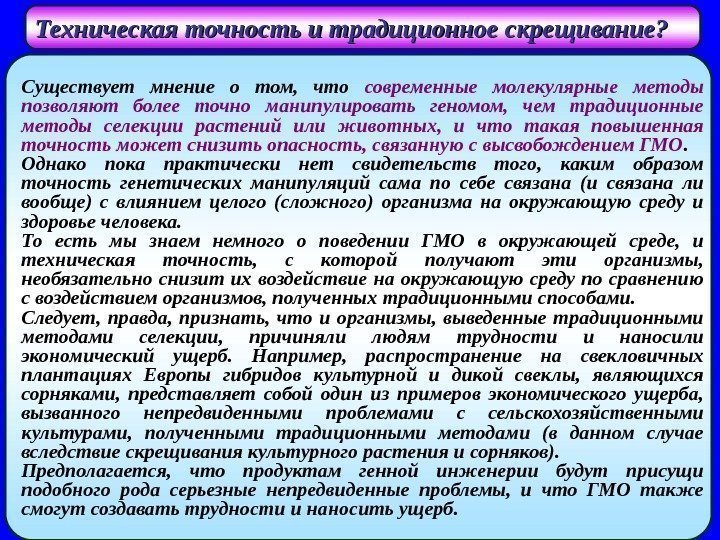 Техническая точность и традиционное скрещивание?

Существует мнение о том, что современные молекулярные методы позволяют более точно манипулировать геномом, чем традиционные методы селекции растений или животных, и что такая повышенная точность может снизить опасность, связанную с высвобождением ГМО.
Однако пока практически нет свидетельств того, каким образом точность генетических манипуляций сама по себе связана (и связана ли вообще) с влиянием целого (сложного) организма на окружающую среду и здоровье человека.
То есть мы знаем немного о поведении ГМО в окружающей среде, и техническая точность, с которой получают эти организмы, необязательно снизит их воздействие на окружающую среду по сравнению с воздействием организмов, полученных традиционными способами.
Следует, правда, признать, что и организмы, выведенные традиционными методами селекции, причиняли людям трудности и наносили экономический ущерб. Например, распространение на свекловичных плантациях Европы гибридов культурной и дикой свеклы, являющихся сорняками, представляет собой один из примеров экономического ущерба, вызванного непредвиденными проблемами с сельскохозяйственными культурами, полученными традиционными методами (в данном случае вследствие скрещивания культурного растения и сорняков).
Предполагается, что продуктам генной инженерии будут присущи подобного рода серьезные непредвиденные проблемы, и что ГМО также смогут создавать трудности и наносить ущерб.